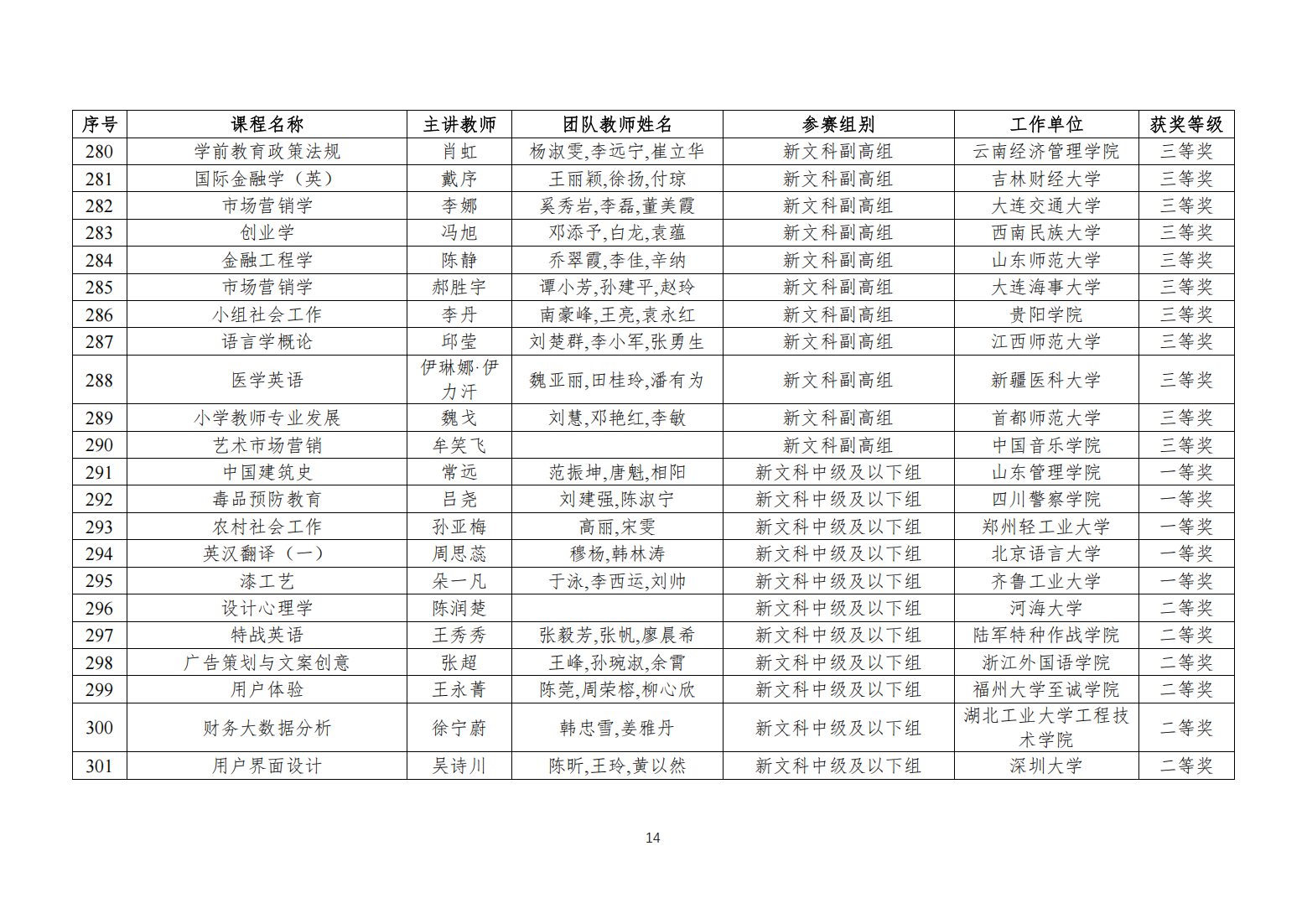 | 序号 | 课程名称 | 主讲教师 | 团队教师姓名 | 参赛组别 | 工作单位 | 获奖等级 |
|---|---|---|---|---|---|---|
| 280 | 学前教育政策法规 | 肖虹 | 杨淑雯,李远宁,崔立华 | 新文科副高组 | 云南经济管理学院 | 三等奖 |
| 281 | 国际金融学（英） | 戴序 | 王丽颖,徐扬,付琼 | 新文科副高组 | 吉林财经大学 | 三等奖 |
| 282 | 市场营销学 | 李娜 | 奚秀岩,李磊,董美霞 | 新文科副高组 | 大连交通大学 | 三等奖 |
| 283 | 创业学 | 冯旭 | 邓添予,白龙,袁蕴 | 新文科副高组 | 西南民族大学 | 三等奖 |
| 284 | 金融工程学 | 陈静 | 乔翠霞,李佳,辛纳 | 新文科副高组 | 山东师范大学 | 三等奖 |
| 285 | 市场营销学 | 郝胜宇 | 谭小芳,孙建平,赵玲 | 新文科副高组 | 大连海事大学 | 三等奖 |
| 286 | 小组社会工作 | 李丹 | 南豪峰,王亮,袁永红 | 新文科副高组 | 贵阳学院 | 三等奖 |
| 287 | 语言学概论 | 邱莹 | 刘楚群,李小军,张勇生 | 新文科副高组 | 江西师范大学 | 三等奖 |
| 288 | 医学英语 | 伊琳娜·伊力汗 | 魏亚丽,田桂玲,潘有为 | 新文科副高组 | 新疆医科大学 | 三等奖 |
| 289 | 小学教师专业发展 | 魏戈 | 刘慧,邓艳红,李敏 | 新文科副高组 | 首都师范大学 | 三等奖 |
| 290 | 艺术市场营销 | 牟笑飞 |  | 新文科副高组 | 中国音乐学院 | 三等奖 |
| 291 | 中国建筑史 | 常远 | 范振坤,唐魁,相阳 | 新文科中级及以下组 | 山东管理学院 | 一等奖 |
| 292 | 毒品预防教育 | 吕尧 | 刘建强,陈淑宁 | 新文科中级及以下组 | 四川警察学院 | 一等奖 |
| 293 | 农村社会工作 | 孙亚梅 | 高丽,宋雯 | 新文科中级及以下组 | 郑州轻工业大学 | 一等奖 |
| 294 | 英汉翻译（一） | 周思蕊 | 穆杨,韩林涛 | 新文科中级及以下组 | 北京语言大学 | 一等奖 |
| 295 | 漆工艺 | 朵一凡 | 于泳,李西运,刘帅 | 新文科中级及以下组 | 齐鲁工业大学 | 一等奖 |
| 296 | 设计心理学 | 陈润楚 |  | 新文科中级及以下组 | 河海大学 | 二等奖 |
| 297 | 特战英语 | 王秀秀 | 张毅芳,张帆,廖晨希 | 新文科中级及以下组 | 陆军特种作战学院 | 二等奖 |
| 298 | 广告策划与文案创意 | 张超 | 王峰,孙琬淑,余霄 | 新文科中级及以下组 | 浙江外国语学院 | 二等奖 |
| 299 | 用户体验 | 王永菁 | 陈莞,周荣榕,柳心欣 | 新文科中级及以下组 | 福州大学至诚学院 | 二等奖 |
| 300 | 财务大数据分析 | 徐宁蔚 | 韩忠雪,姜雅丹 | 新文科中级及以下组 | 湖北工业大学工程技术学院 | 二等奖 |
| 301 | 用户界面设计 | 吴诗川 | 陈昕,王玲,黄以然 | 新文科中级及以下组 | 深圳大学 | 二等奖 |

14